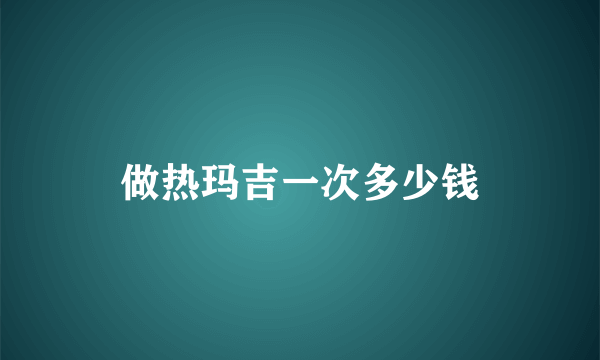 做热玛吉一次多少钱